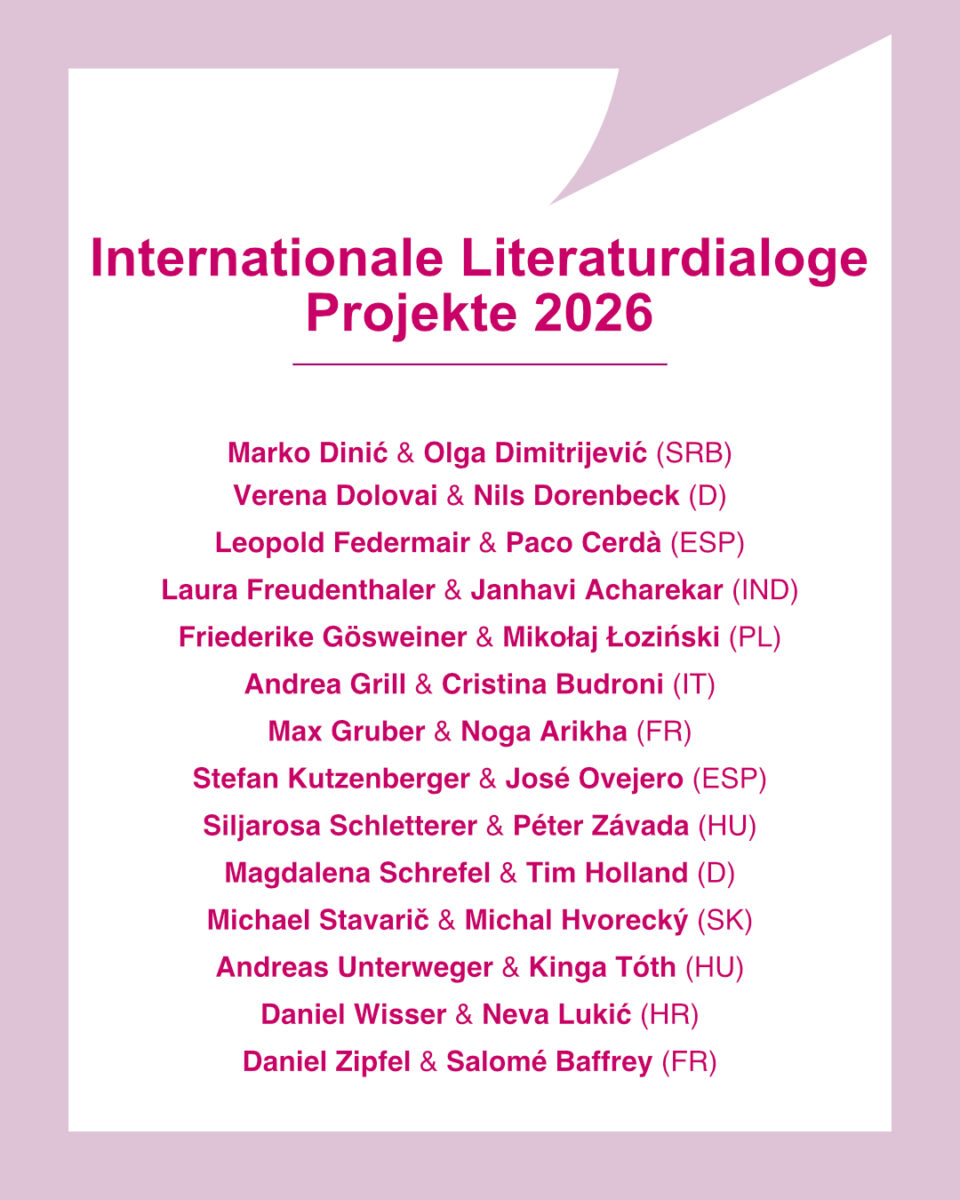 Internationale Literaturdialoge
Projekte 2026

Marko Dinić & Olga Dimitrijević (SRB)
Verena Dolovai & Nils Dorenbeck (D)
Leopold Federmair & Paco Cerdà (ESP)
Laura Freudenthaler & Janhavi Acharekar (IND)
Friederike Gösweiner & Mikołaj Łoziński (PL)
Andrea Grill & Cristina Budroni (IT)
Max Gruber & Noga Arikha (FR)
Stefan Kutzenberger & José Ovejero (ESP)
Siljarosa Schletterer & Péter Závada (HU)
Magdalena Schrefel & Tim Holland (D)
Michael Stavarič & Michal Hvorecký (SK)
Andreas Unterweger & Kinga Tóth (HU)
Daniel Wisser & Neva Lukić (HR)
Daniel Zipfel & Salomé Baffrey (FR)